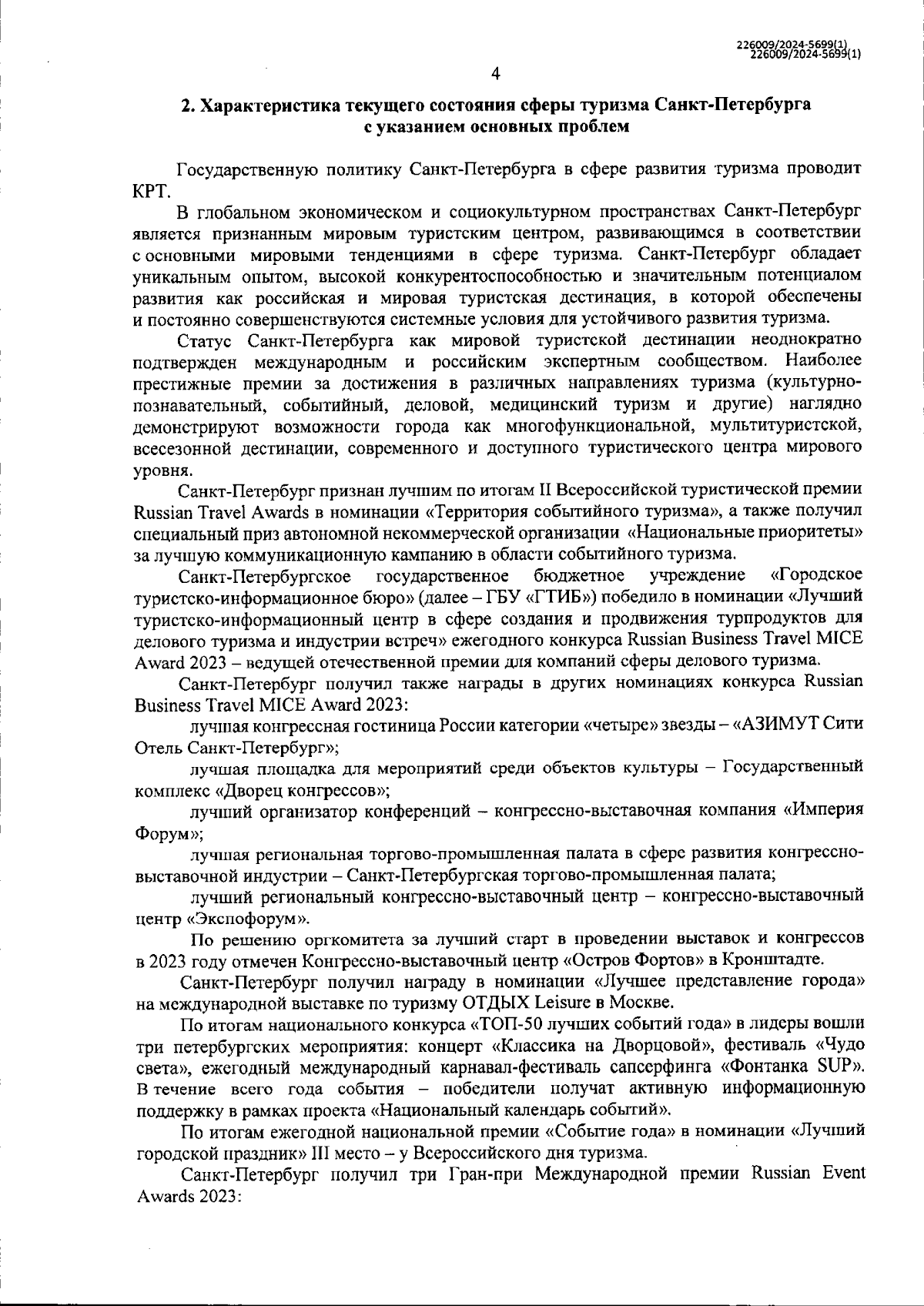 226009/2024-5699(1)
226009/2024-5699(1)

4

2. Характеристика текущего состояния сферы туризма Санкт-Петербурга с указанием основных проблем

Государственную политику Санкт-Петербурга в сфере развития туризма проводит КРТ.

В глобальном экономическом и социокультурном пространствах Санкт-Петербург является признанным мировым туристским центром, развивающимся в соответствии с основными мировыми тенденциями в сфере туризма. Санкт-Петербург обладает уникальным опытом, высокой конкурентоспособностью и значительным потенциалом развития как российская и мировая туристская дестинация, в которой обеспечены и постоянно совершенствуются системные условия для устойчивого развития туризма.

Статус Санкт-Петербурга как мировой туристской дестинации неоднократно подтвержден международным и российским экспертным сообществом. Наиболее престижные премии за достижения в различных направлениях туризма (культурно-познавательный, событийный, деловой, медицинский туризм и другие) наглядно демонстрируют возможности города как многофункциональной, мультитуристской, всесезонной дестинации, современного и доступного туристического центра мирового уровня.

Санкт-Петербург признан лучшим по итогам II Всероссийской туристической премии Russian Travel Awards в номинации «Территория событийного туризма», а также получил специальный приз автономной некоммерческой организации «Национальные приоритеты» за лучшую коммуникационную кампанию в области событийного туризма.

Санкт-Петербургское государственное бюджетное учреждение «Городское туристско-информационное бюро» (далее – ГБУ «ГТИБ») победило в номинации «Лучший туристско-информационный центр в сфере создания и продвижения турпродуктов для делового туризма и индустрии встреч» ежегодного конкурса Russian Business Travel MICE Award 2023 – ведущей отечественной премии для компаний сферы делового туризма.

Санкт-Петербург получил также награды в других номинациях конкурса Russian Business Travel MICE Award 2023:

лучшая конгрессная гостиница России категории «четыре» звезды – «АЗИМУТ Сити Отель Санкт-Петербург»;

лучшая площадка для мероприятий среди объектов культуры – Государственный комплекс «Дворец конгрессов»;

лучший организатор конференций – конгрессно-выставочная компания «Империя Форум»;

лучшая региональная торгово-промышленная палата в сфере развития конгрессно-выставочной индустрии – Санкт-Петербургская торгово-промышленная палата;

лучший региональный конгрессно-выставочный центр – конгрессно-выставочный центр «Экспофорум».

По решению оргкомитета за лучший старт в проведении выставок и конгрессов в 2023 году отмечен Конгрессно-выставочный центр «Остров Фортов» в Кронштадте.

Санкт-Петербург получил награду в номинации «Лучшее представление города» на международной выставке по туризму ОТДЫХ Leisure в Москве.

По итогам национального конкурса «ТОП-50 лучших событий года» в лидеры вошли три петербургских мероприятия: концерт «Классика на Дворцовой», фестиваль «Чудо света», ежегодный международный карнавал-фестиваль сапсерфинга «Фонтанка SUP». В течение всего года события – победители получат активную информационную поддержку в рамках проекта «Национальный календарь событий».

По итогам ежегодной национальной премии «Событие года» в номинации «Лучший городской праздник» III место – у Всероссийского дня туризма.

Санкт-Петербург получил три Гран-при Международной премии Russian Event Awards 2023: